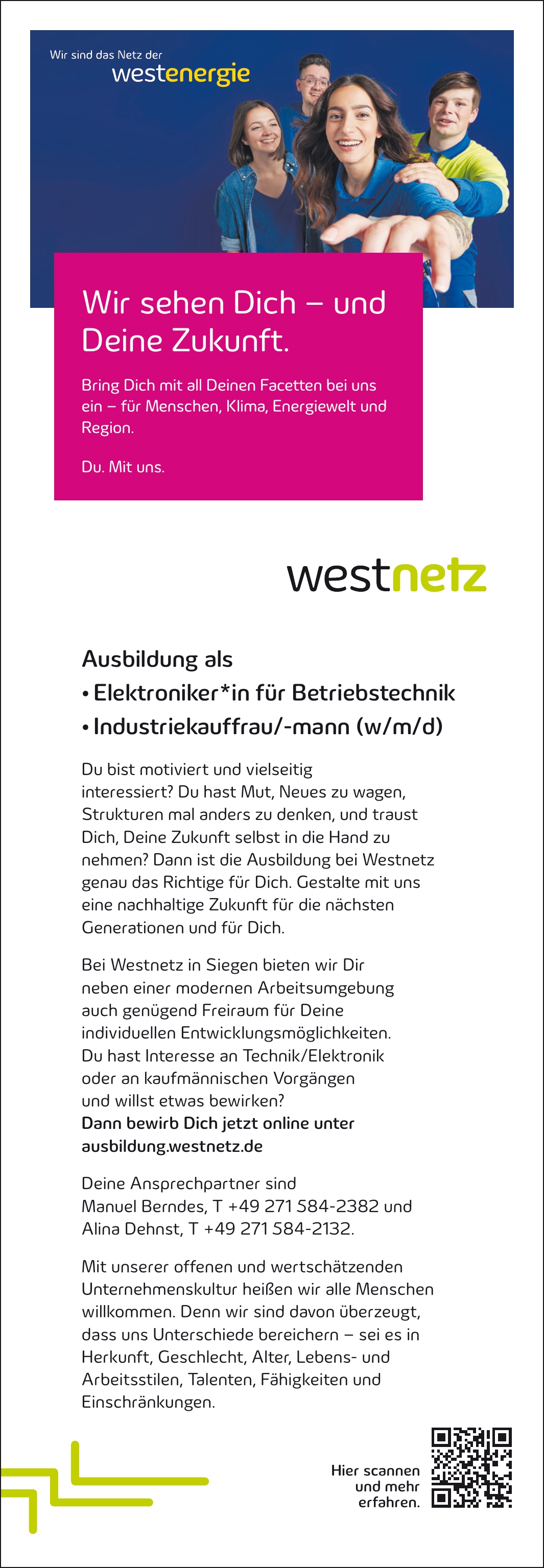 Wir sind das Netz der
westenergie

Wir sehen Dich – und Deine Zukunft.

Bring Dich mit all Deinen Facetten bei uns ein – für Menschen, Klima, Energiewelt und Region.

Du. Mit uns.

westnetz

Ausbildung als
• Elektroniker*in für Betriebstechnik
• Industriekauffrau/-mann (w/m/d)

Du bist motiviert und vielseitig interessiert? Du hast Mut, Neues zu wagen, Strukturen mal anders zu denken, und traust Dich, Deine Zukunft selbst in die Hand zu nehmen? Dann ist die Ausbildung bei Westnetz genau das Richtige für Dich. Gestalte mit uns eine nachhaltige Zukunft für die nächsten Generationen und für Dich.

Bei Westnetz in Siegen bieten wir Dir neben einer modernen Arbeitsumgebung auch genügend Freiraum für Deine individuellen Entwicklungsmöglichkeiten. Du hast Interesse an Technik/Elektronik oder an kaufmännischen Vorgängen und willst etwas bewirken?
Dann bewirb Dich jetzt online unter ausbildung.westnetz.de

Deine Ansprechpartner sind
Manuel Berndes, T +49 271 584-2382 und
Alina Dehnst, T +49 271 584-2132.

Mit unserer offenen und wertschätzenden Unternehmenskultur heißen wir alle Menschen willkommen. Denn wir sind davon überzeugt, dass uns Unterschiede bereichern – sei es in Herkunft, Geschlecht, Alter, Lebens- und Arbeitsstilen, Talenten, Fähigkeiten und Einschränkungen.

Hier scannen und mehr erfahren.